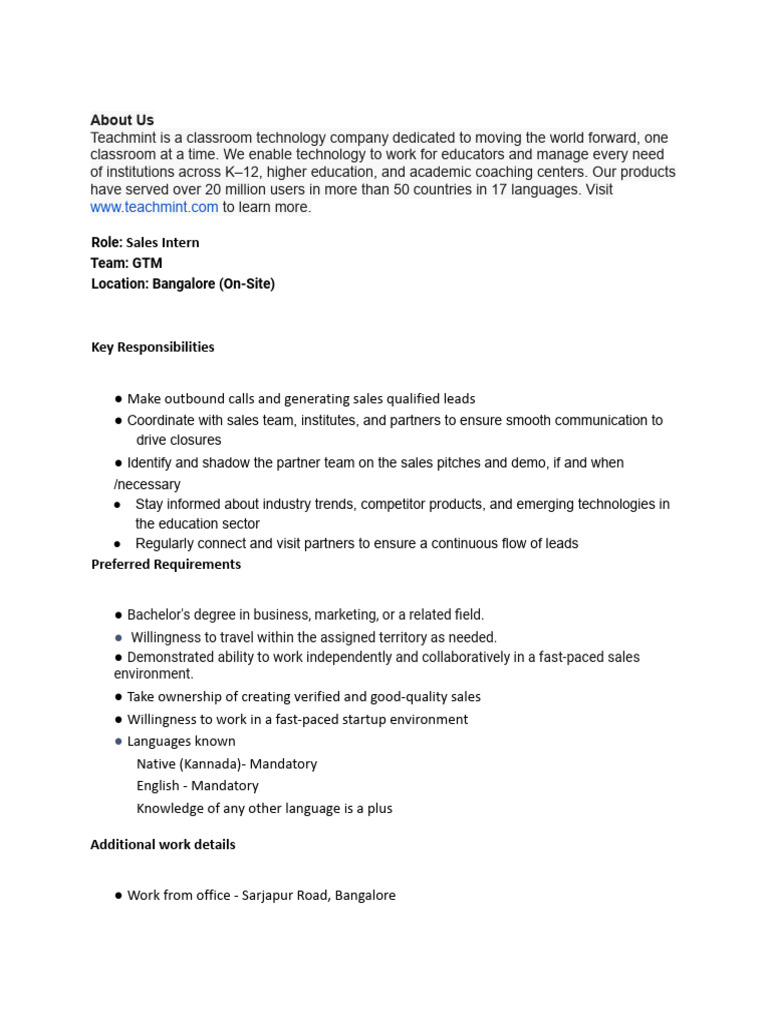 About Us
Teachmint is a classroom technology company dedicated to moving the world forward, one classroom at a time. We enable technology to work for educators and manage every need of institutions across K–12, higher education, and academic coaching centers. Our products have served over 20 million users in more than 50 countries in 17 languages. Visit www.teachmint.com to learn more.

Role: Sales Intern
Team: GTM
Location: Bangalore (On-Site)

Key Responsibilities

● Make outbound calls and generating sales qualified leads
● Coordinate with sales team, institutes, and partners to ensure smooth communication to drive closures
● Identify and shadow the partner team on the sales pitches and demo, if and when /necessary
● Stay informed about industry trends, competitor products, and emerging technologies in the education sector
● Regularly connect and visit partners to ensure a continuous flow of leads

Preferred Requirements

● Bachelor's degree in business, marketing, or a related field.
● Willingness to travel within the assigned territory as needed.
● Demonstrated ability to work independently and collaboratively in a fast-paced sales environment.
● Take ownership of creating verified and good-quality sales
● Willingness to work in a fast-paced startup environment
● Languages known
Native (Kannada)- Mandatory
English - Mandatory
Knowledge of any other language is a plus

Additional work details

● Work from office - Sarjapur Road, Bangalore